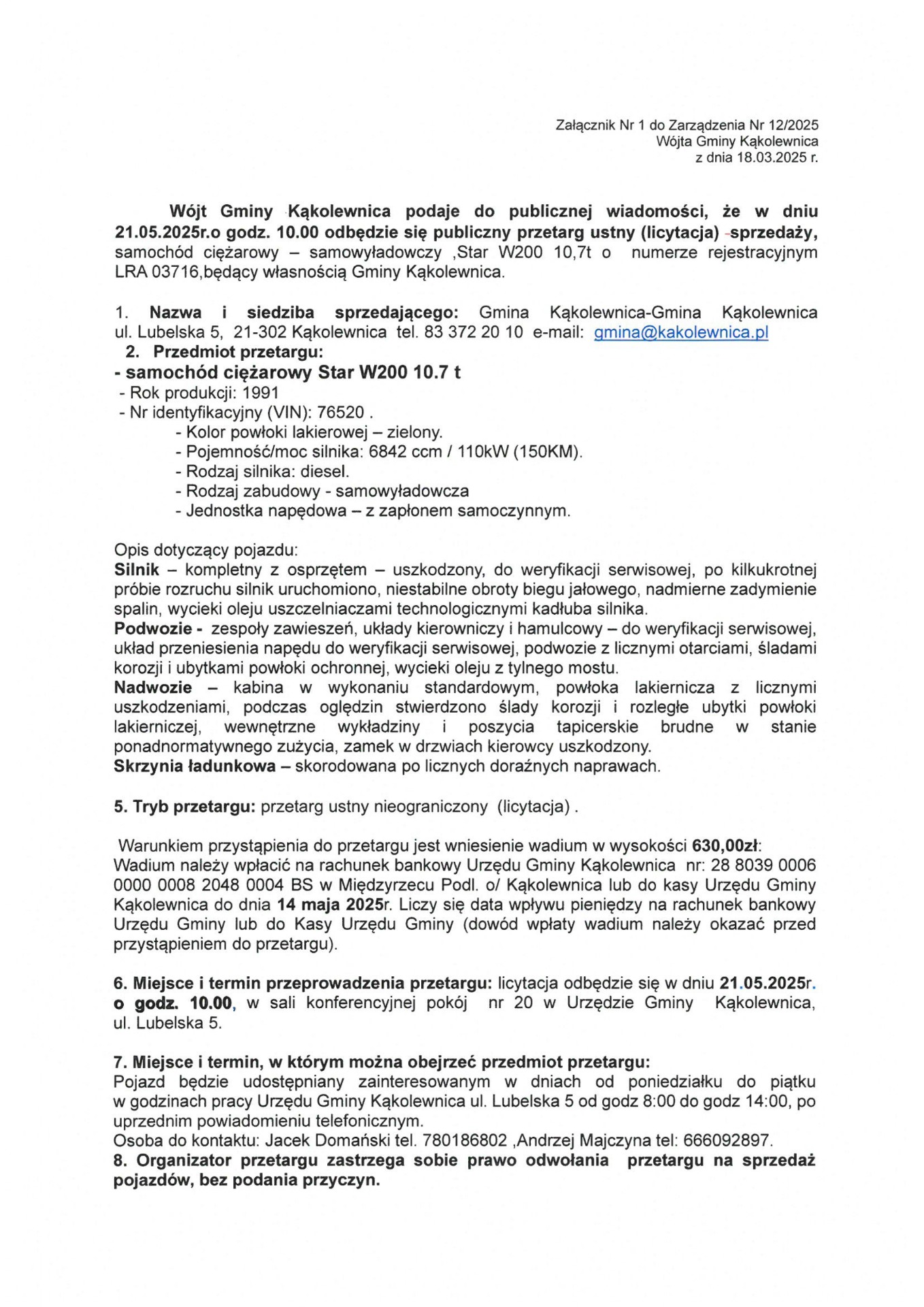 Załącznik Nr 1 do Zarządzenia Nr 12/2025
Wójta Gminy Kąkolewnica
z dnia 18.03.2025 r.

Wójt Gminy Kąkolewnica podaje do publicznej wiadomości, że w dniu 21.05.2025r.o godz. 10.00 odbędzie się publiczny przetarg ustny (licytacja) sprzedaży, samochód ciężarowy – samowyładowczy ,Star W200 10,7t o numerze rejestracyjnym LRA 03716,będący własnością Gminy Kąkolewnica.

1. Nazwa i siedziba sprzedającego: Gmina Kąkolewnica-Gmina Kąkolewnica ul. Lubelska 5, 21-302 Kąkolewnica tel. 83 372 20 10 e-mail: gmina@kakolewnica.pl
2. Przedmiot przetargu:
- samochód ciężarowy Star W200 10.7 t
- Rok produkcji: 1991
- Nr identyfikacyjny (VIN): 76520 .
- Kolor powłoki lakierowej – zielony.
- Pojemność/moc silnika: 6842 ccm / 110kW (150KM).
- Rodzaj silnika: diesel.
- Rodzaj zabudowy - samowyładowcza
- Jednostka napędowa – z zapłonem samoczynnym.

Opis dotyczący pojazdu:
Silnik – kompletny z osprzętem – uszkodzony, do weryfikacji serwisowej, po kilkukrotnej próbie rozruchu silnik uruchomiono, niestabilne obroty biegu jałowego, nadmierne zadymienie spalin, wycieki oleju uszczelniaczami technologicznymi kadłuba silnika.
Podwozie - zespoły zawieszeń, układy kierowniczy i hamulcowy – do weryfikacji serwisowej, układ przeniesienia napędu do weryfikacji serwisowej, podwozie z licznymi otarciami, śladami korozji i ubytkami powłoki ochronnej, wycieki oleju z tylnego mostu.
Nadwozie – kabina w wykonaniu standardowym, powłoka lakiernicza z licznymi uszkodzeniami, podczas oględzin stwierdzono ślady korozji i rozległe ubytki powłoki lakierniczej, wewnętrzne wykładziny i poszycia tapicerskie brudne w stanie ponadnormatywnego zużycia, zamek w drzwiach kierowcy uszkodzony.
Skrzynia ładunkowa – skorodowana po licznych doraźnych naprawach.

5. Tryb przetargu: przetarg ustny nieograniczony (licytacja) .

Warunkiem przystąpienia do przetargu jest wniesienie wadium w wysokości 630,00zł:
Wadium należy wpłacić na rachunek bankowy Urzędu Gminy Kąkolewnica nr: 28 8039 0006 0000 0008 2048 0004 BS w Międzyrzecu Podl. o/ Kąkolewnica lub do kasy Urzędu Gminy Kąkolewnica do dnia 14 maja 2025r. Liczy się data wpływu pieniędzy na rachunek bankowy Urzędu Gminy lub do Kasy Urzędu Gminy (dowód wpłaty wadium należy okazać przed przystąpieniem do przetargu).

6. Miejsce i termin przeprowadzenia przetargu: licytacja odbędzie się w dniu 21.05.2025r. o godz. 10.00, w sali konferencyjnej pokój nr 20 w Urzędzie Gminy Kąkolewnica, ul. Lubelska 5.

7. Miejsce i termin, w którym można obejrzeć przedmiot przetargu:
Pojazd będzie udostępniany zainteresowanym w dniach od poniedziałku do piątku w godzinach pracy Urzędu Gminy Kąkolewnica ul. Lubelska 5 od godz 8:00 do godz 14:00, po uprzednim powiadomieniu telefonicznym.
Osoba do kontaktu: Jacek Domański tel. 780186802 ,Andrzej Majczyna tel: 666092897.
8. Organizator przetargu zastrzega sobie prawo odwołania przetargu na sprzedaż pojazdów, bez podania przyczyn.